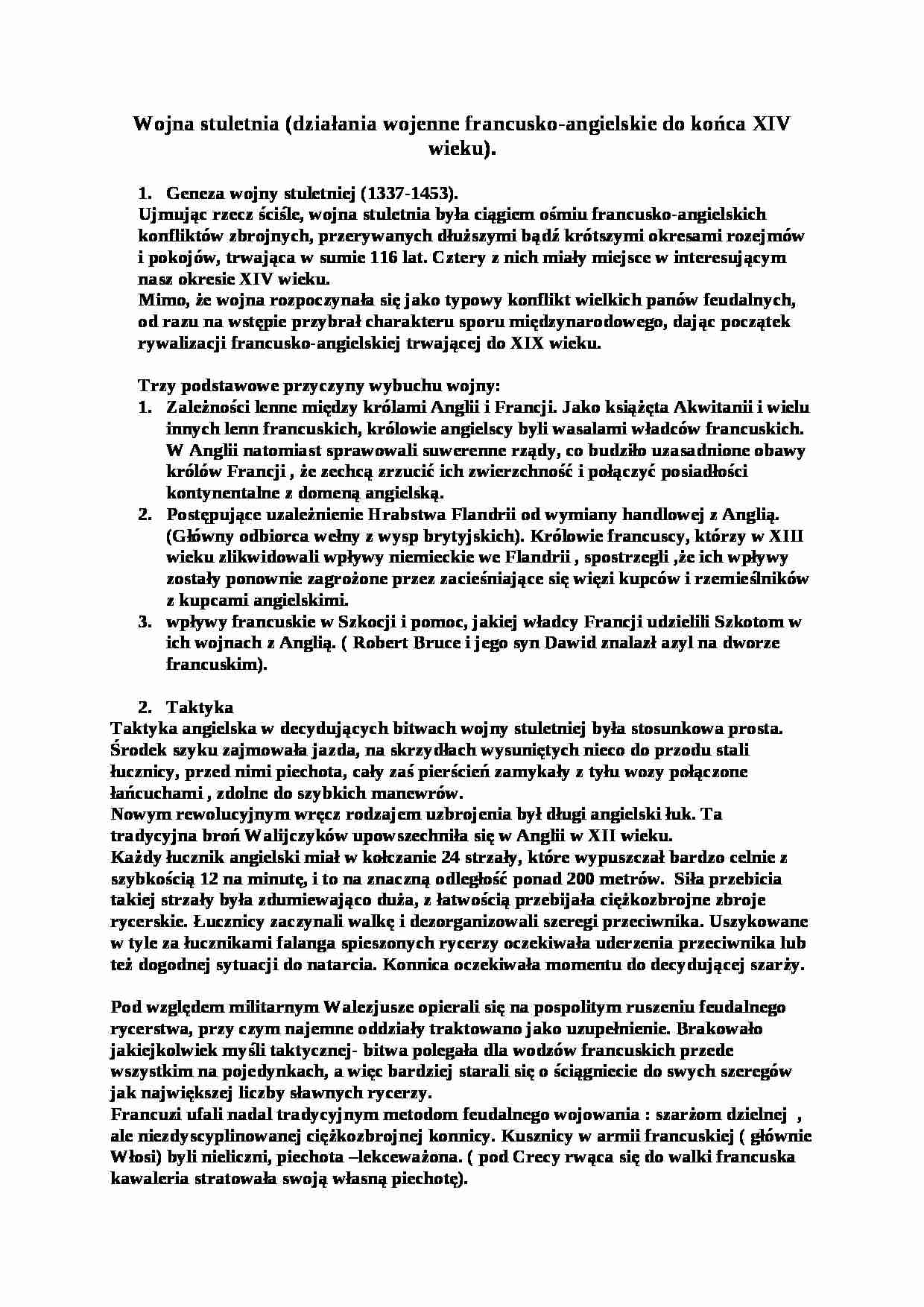 Wojna stuletnia (działania wojenne francusko-angielskie do końca XIV wieku).

1. Geneza wojny stuletniej (1337-1453).

Ujmując rzecz ściśle, wojna stuletnia była ciągiem ośmiu francusko-angielskich konfliktów zbrojnych, przerywanych dłuższymi bądź krótszymi okresami rozejmów i pokojów, trwająca w sumie 116 lat. Cztery z nich miały miejsce w interesującym nasz okresie XIV wieku.

Mimo, że wojna rozpoczynała się jako typowy konflikt wielkich panów feudalnych, od razu na wstępie przybrał charakteru sporu międzynarodowego, dając początek rywalizacji francusko-angielskiej trwającej do XIX wieku.

Trzy podstawowe przyczyny wybuchu wojny:

1. Zależności lenne między królami Anglii i Francji. Jako książęta Akwitanii i wielu innych lenn francuskich, królowie angielscy byli wasalami władców francuskich. W Anglii natomiast sprawowali suwerenne rządy, co budziło uzasadnione obawy królów Francji , że zechcą zrzucić ich zwierzchność i połączyć posiadłości kontynentalne z domeną angielską.
2. Postępujące uzależnienie Hrabstwa Flandrii od wymiany handlowej z Anglią. (Główny odbiorca wełny z wysp brytyjskich). Królowie francuscy, którzy w XIII wieku zlikwidowali wpływy niemieckie we Flandrii , spostrzegli ,że ich wpływy zostały ponownie zagrożone przez zacieśniające się więzi kupców i rzemieślników z kupcami angielskimi.
3. wpływy francuskie w Szkocji i pomoc, jakiej władcy Francji udzielili Szkotom w ich wojnach z Anglią. ( Robert Bruce i jego syn Dawid znalazł azyl na dworze francuskim).

2. Taktyka

Taktyka angielska w decydujących bitwach wojny stuletniej była stosunkowa prosta. Środek szyku zajmowała jazda, na skrzydłach wysuniętych nieco do przodu stali łucznicy, przed nimi piechota, cały zaś pierścień zamykały z tyłu wozy połączone łańcuchami , zdolne do szybkich manewrów.

Nowym rewolucyjnym wręcz rodzajem uzbrojenia był długi angielski łuk. Ta tradycyjna broń Walijczyków upowszechniła się w Anglii w XII wieku.

Każdy łucznik angielski miał w kołczanie 24 strzały, które wypuszczał bardzo celnie z szybkością 12 na minutę, i to na znaczną odległość ponad 200 metrów. Siła przebicia takiej strzały była zdumiewająco duża, z łatwością przebijała ciężkozbrojne zbroje rycerskie. Łucznicy zaczynali walkę i dezorganizowali szeregi przeciwnika. Uszykowane w tyle za łucznikami falanga spieszonych rycerzy oczekiwała uderzenia przeciwnika lub też dogodnej sytuacji do natarcia. Konnica oczekiwała momentu do decydującej szarży.

Pod względem militarnym Walezjusze opierali się na pospolitym ruszeniu feudalnego rycerstwa, przy czym najemne oddziały traktowano jako uzupełnienie. Brakowało jakiejkolwiek myśli taktycznej- bitwa polegała dla wodzów francuskich przede wszystkim na pojedynkach, a więc bardziej starali się o ściągniecie do swych szeregów jak największej liczby sławnych rycerzy.

Francuzi ufali nadal tradycyjnym metodom feudalnego wojowania : szarżom dzielnej , ale niezdyscyplinowanej ciężkozbrojnej konnicy. Kusznicy w armii francuskiej ( głównie Włosi) byli nieliczni, piechota –lekceważona. ( pod Crecy rwąca się do walki francuska kawaleria stratowała swoją własną piechotę).